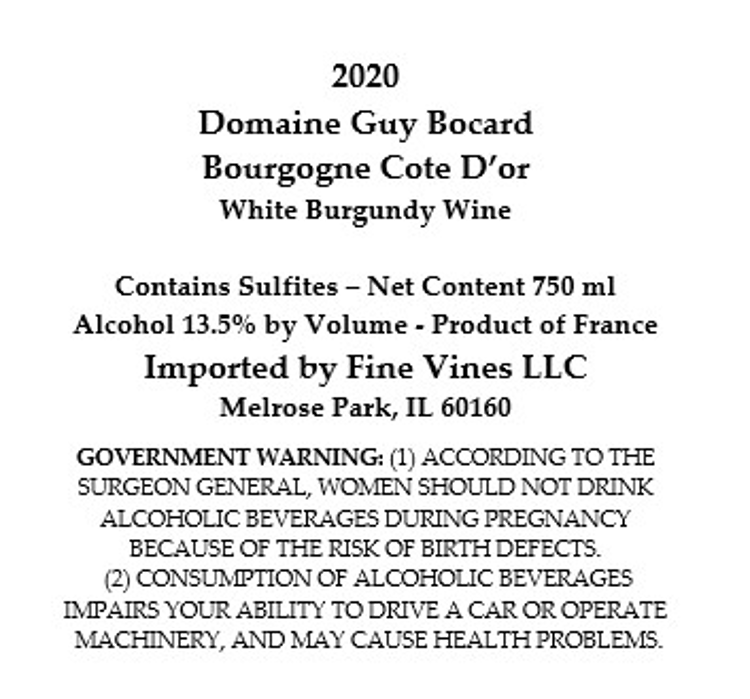 2020
Domaine Guy Bocard
Bourgogne Cote D'or
White Burgundy Wine

Contains Sulfites – Net Content 750 ml
Alcohol 13.5% by Volume - Product of France
Imported by Fine Vines LLC
Melrose Park, IL 60160

GOVERNMENT WARNING: (1) ACCORDING TO THE SURGEON GENERAL, WOMEN SHOULD NOT DRINK ALCOHOLIC BEVERAGES DURING PREGNANCY BECAUSE OF THE RISK OF BIRTH DEFECTS. (2) CONSUMPTION OF ALCOHOLIC BEVERAGES IMPAIRS YOUR ABILITY TO DRIVE A CAR OR OPERATE MACHINERY, AND MAY CAUSE HEALTH PROBLEMS.